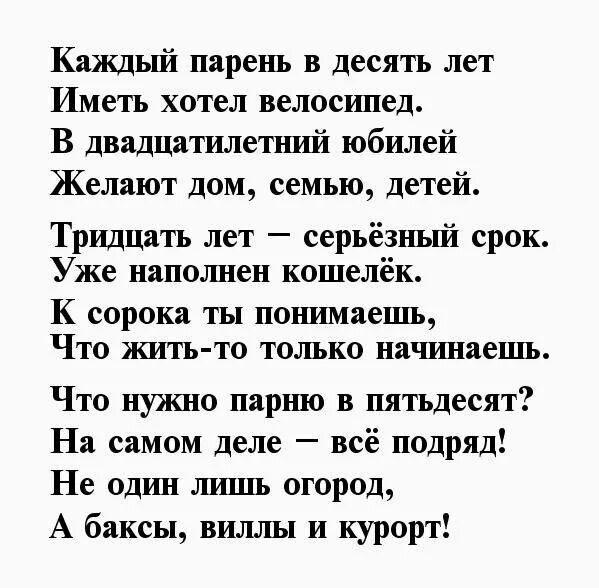 Каждый парень в десять лет
Иметь хотел велосипед.
В двадцатилетний юбилей
Желают дом, семью, детей.

Тридцать лет — серьёзный срок.
Уже наполнен кошелёк.
К сорока ты понимаешь,
Что жить-то только начинаешь.

Что нужно парню в пятьдесят?
На самом деле — всё подряд!
Не один лишь огород,
А баксы, виллы и курорт!